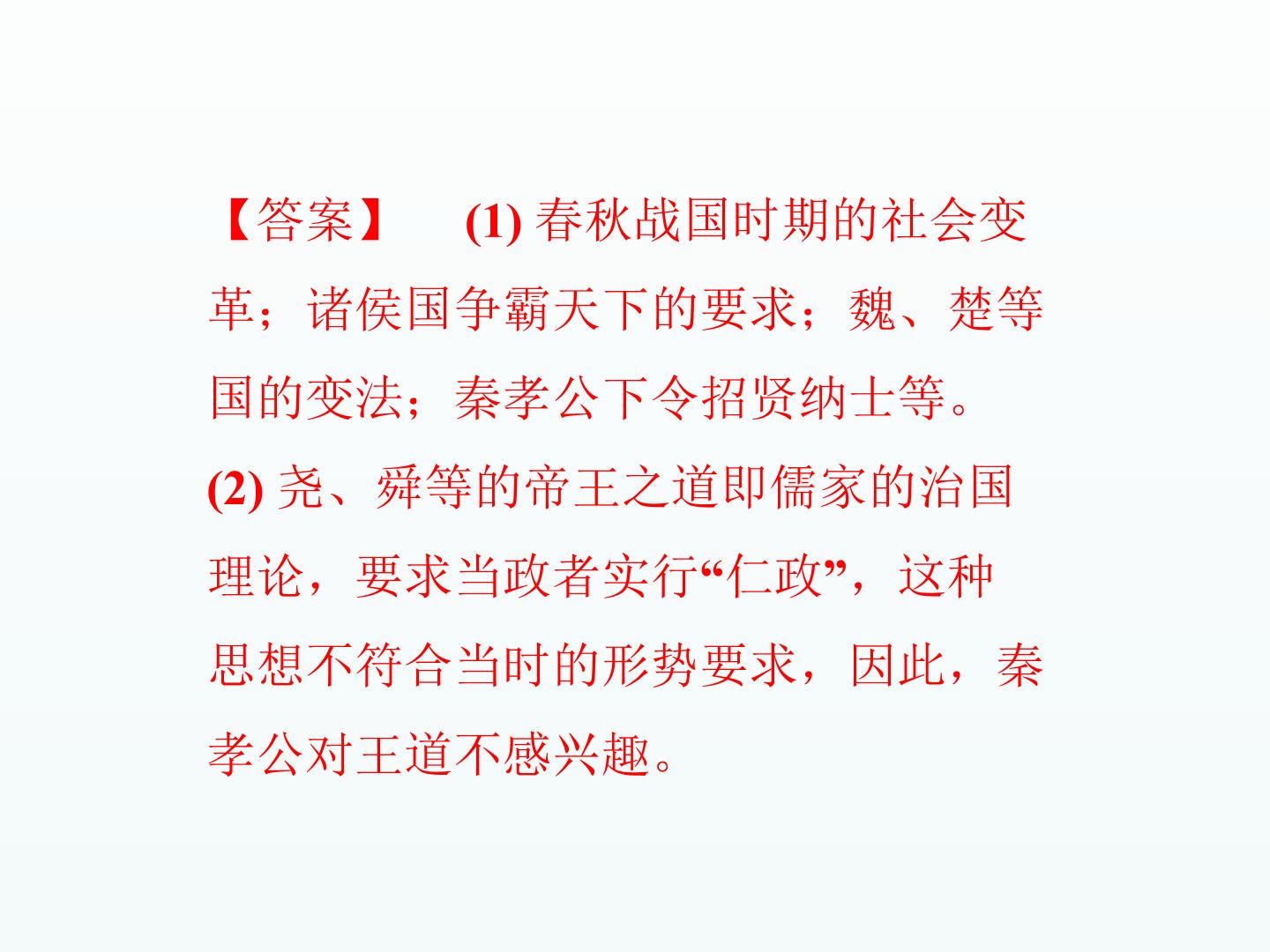 【答案】 (1) 春秋战国时期的社会变革；诸侯国争霸天下的要求；魏、楚等国的变法；秦孝公下令招贤纳士等。

(2) 尧、舜等的帝王之道即儒家的治国理论，要求当政者实行“仁政”，这种思想不符合当时的形势要求，因此，秦孝公对王道不感兴趣。